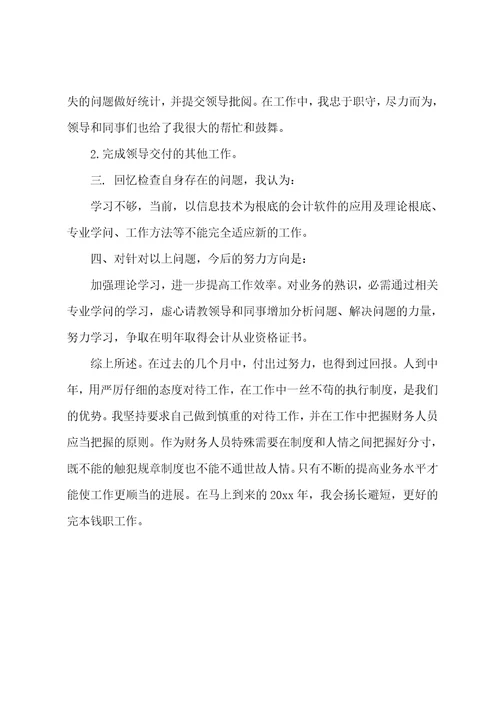 失的问题做好统计，并提交领导批阅。在工作中，我忠于职守，尽力而为，领导和同事们也给了我很大的帮忙和鼓舞。

2.完成领导交付的其他工作。

三. 回忆检查自身存在的问题，我认为：

学习不够，当前，以信息技术为根底的会计软件的应用及理论根底、专业学问、工作方法等不能完全适应新的工作。

四、对针对以上问题，今后的努力方向是：

加强理论学习，进一步提高工作效率。对业务的熟识，必需通过相关专业学问的学习，虚心请教领导和同事增加分析问题、解决问题的力量，努力学习，争取在明年取得会计从业资格证书。

综上所述。在过去的几个月中，付出过努力，也得到过回报。人到中年，用严厉仔细的态度对待工作，在工作中一丝不苟的执行制度，是我们的优势。我坚持要求自己做到慎重的对待工作，并在工作中把握财务人员应当把握的原则。作为财务人员特殊需要在制度和人情之间把握好分寸，既不能的触犯规章制度也不能不通世故人情。只有不断的提高业务水平才能使工作更顺当的进展。在马上到来的 20xx 年，我会扬长避短，更好的完本钱职工作。